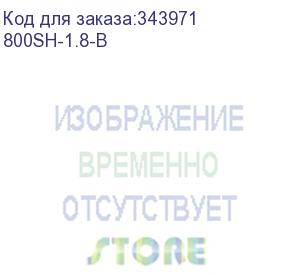 Код для заказа:343971
800SH-1.8-B

ИЗОБРАЖЕНИЕ
ВРЕМЕННО
ОТСУТСТВУЕТ
STORE